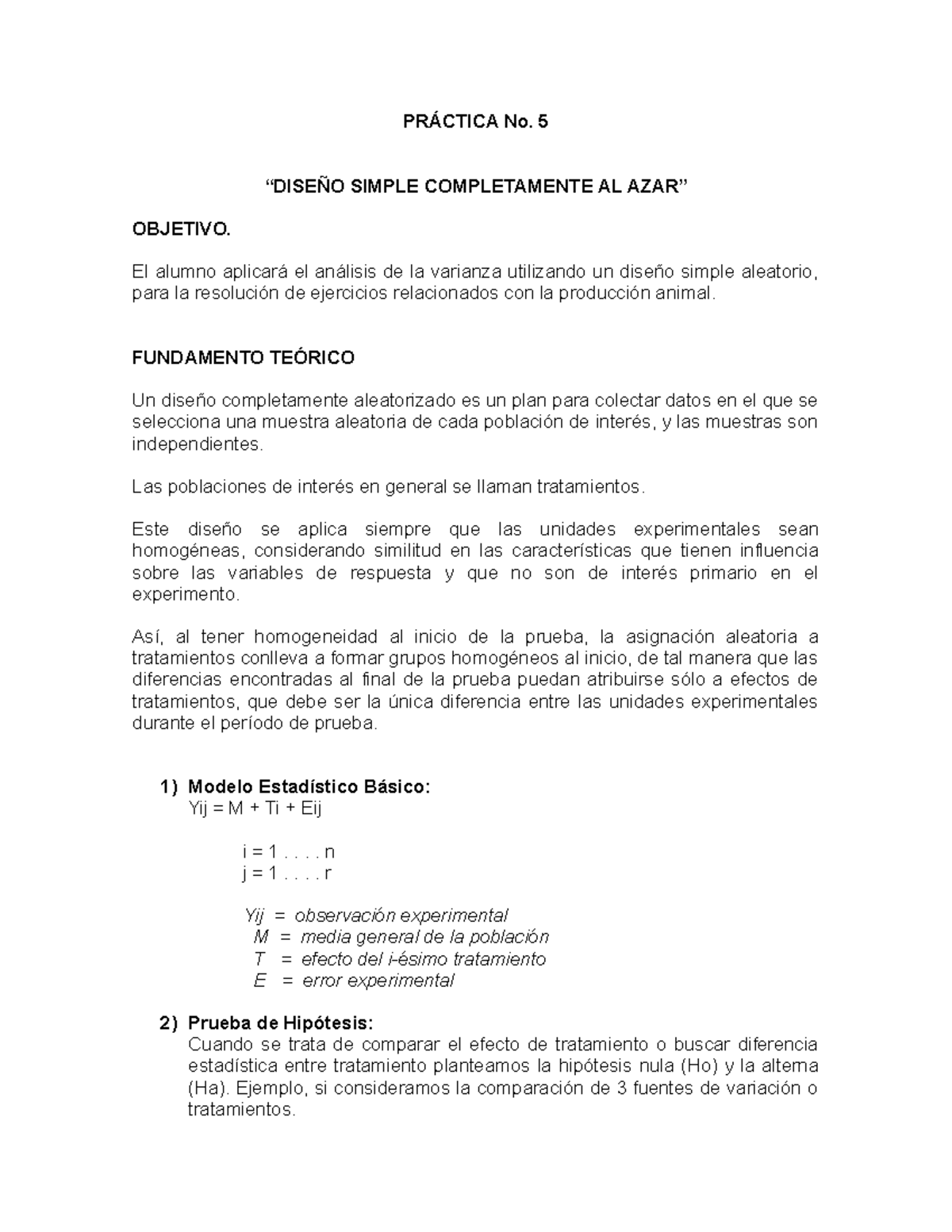 PRÁCTICA No. 5

“DISEÑO SIMPLE COMPLETAMENTE AL AZAR”

OBJETIVO.

El alumno aplicará el análisis de la varianza utilizando un diseño simple aleatorio, para la resolución de ejercicios relacionados con la producción animal.

FUNDAMENTO TEÓRICO

Un diseño completamente aleatorizado es un plan para colectar datos en el que se selecciona una muestra aleatoria de cada población de interés, y las muestras son independientes.

Las poblaciones de interés en general se llaman tratamientos.

Este diseño se aplica siempre que las unidades experimentales sean homogéneas, considerando similitud en las características que tienen influencia sobre las variables de respuesta y que no son de interés primario en el experimento.

Así, al tener homogeneidad al inicio de la prueba, la asignación aleatoria a tratamientos conlleva a formar grupos homogéneos al inicio, de tal manera que las diferencias encontradas al final de la prueba puedan atribuirse sólo a efectos de tratamientos, que debe ser la única diferencia entre las unidades experimentales durante el período de prueba.

1) Modelo Estadístico Básico:
Yij = M + Ti + Eij

i = 1 . . . . n
j = 1 . . . . r

Yij = observación experimental
M = media general de la población
T = efecto del i-ésimo tratamiento
E = error experimental

2) Prueba de Hipótesis:
Cuando se trata de comparar el efecto de tratamiento o buscar diferencia estadística entre tratamiento planteamos la hipótesis nula (Ho) y la alterna (Ha). Ejemplo, si consideramos la comparación de 3 fuentes de variación o tratamientos.